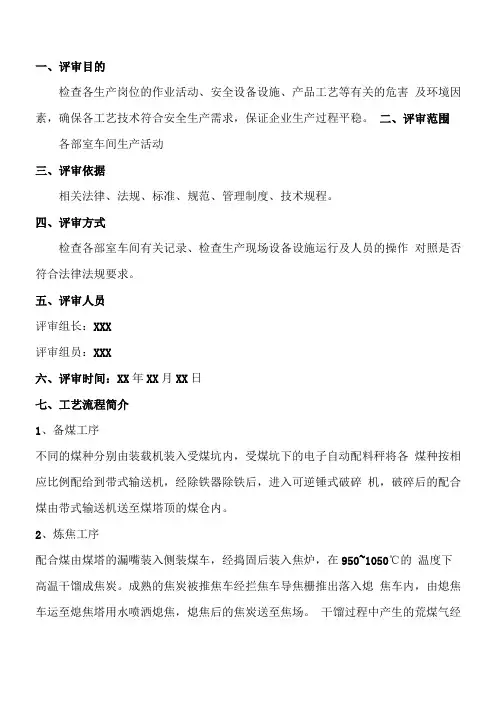 一、评审目的

检查各生产岗位的作业活动、安全设备设施、产品工艺等有关的危害 及环境因素，确保各工艺技术符合安全生产需求，保证企业生产过程平稳。 二、评审范围

各部室车间生产活动

三、评审依据

相关法律、法规、标准、规范、管理制度、技术规程。

四、评审方式

检查各部室车间有关记录、检查生产现场设备设施运行及人员的操作 对照是否符合法律法规要求。

五、评审人员

评审组长：XXX

评审组员：XXX

六、评审时间：XX 年 XX 月 XX 日

七、工艺流程简介

1、备煤工序

不同的煤种分别由装载机装入受煤坑内，受煤坑下的电子自动配料秤将各 煤种按相应比例配给到带式输送机，经除铁器除铁后，进入可逆锤式破碎 机，破碎后的配合煤由带式输送机送至煤塔顶的煤仓内。

2、炼焦工序

配合煤由煤塔的漏嘴装入侧装煤车，经捣固后装入焦炉，在 950~1050℃的 温度下高温干馏成焦炭。成熟的焦炭被推焦车经拦焦车导焦栅推出落入熄 焦车内，由熄焦车运至熄焦塔用水喷洒熄焦，熄焦后的焦炭送至焦场。 干馏过程中产生的荒煤气经